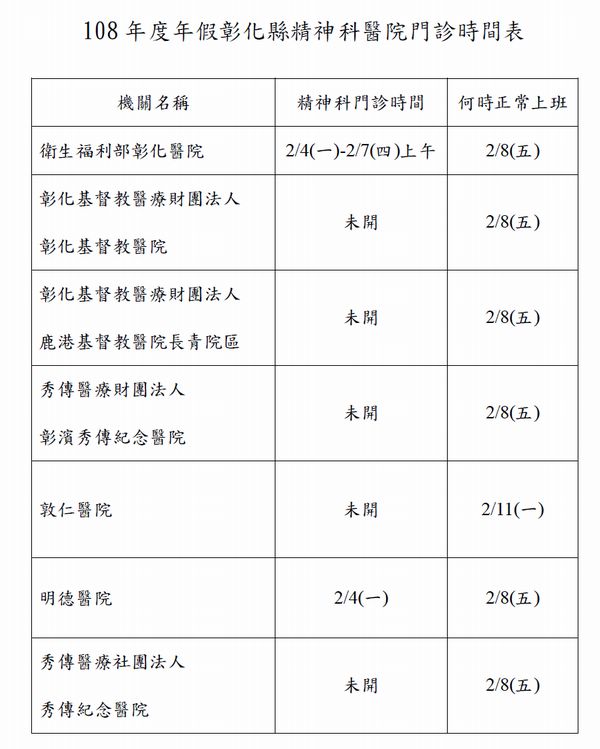 108 年度年假彰化縣精神科醫院門診時間表

| 機關名稱 | 精神科門診時間 | 何時正常上班 |
|---|---|---|
| 衛生福利部彰化醫院 | 2/4(一)-2/7(四)上午 | 2/8(五) |
| 彰化基督教醫療財團法人 彰化基督教醫院 | 未開 | 2/8(五) |
| 彰化基督教醫療財團法人 鹿港基督教醫院長青院區 | 未開 | 2/8(五) |
| 秀傳醫療財團法人 彰濱秀傳紀念醫院 | 未開 | 2/8(五) |
| 敦仁醫院 | 未開 | 2/11(一) |
| 明德醫院 | 2/4(一) | 2/8(五) |
| 秀傳醫療社團法人 秀傳紀念醫院 | 未開 | 2/8(五) |